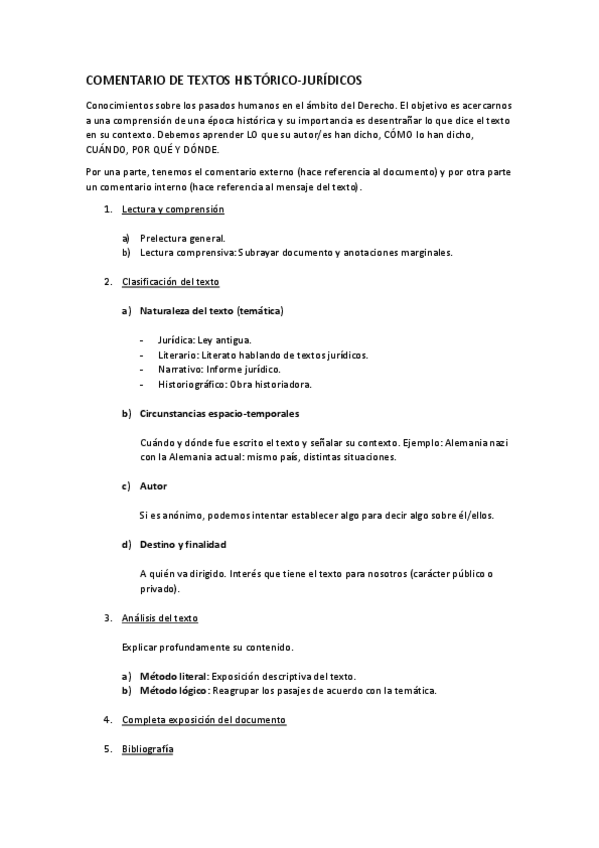 COMENTARIO DE TEXTOS HISTÓRICO-JURÍDICOS

Conocimientos sobre los pasados humanos en el ámbito del Derecho. El objetivo es acercarnos a una comprensión de una época histórica y su importancia es desentrañar lo que dice el texto en su contexto. Debemos aprender LO que su autor/es han dicho, CÓMO lo han dicho, CUÁNDO, POR QUÉ Y DÓNDE.

Por una parte, tenemos el comentario externo (hace referencia al documento) y por otra parte un comentario interno (hace referencia al mensaje del texto).

1. Lectura y comprensión

a) Prelectura general.
b) Lectura comprensiva: Subrayar documento y anotaciones marginales.

2. Clasificación del texto

a) Naturaleza del texto (temática)

- Jurídica: Ley antigua.
- Literario: Literato hablando de textos jurídicos.
- Narrativo: Informe jurídico.
- Historiográfico: Obra historiadora.

b) Circunstancias espacio-temporales

Cuándo y dónde fue escrito el texto y señalar su contexto. Ejemplo: Alemania nazi con la Alemania actual: mismo país, distintas situaciones.

c) Autor

Si es anónimo, podemos intentar establecer algo para decir algo sobre él/ellos.

d) Destino y finalidad

A quién va dirigido. Interés que tiene el texto para nosotros (carácter público o privado).

3. Análisis del texto

Explicar profundamente su contenido.

a) Método literal: Exposición descriptiva del texto.
b) Método lógico: Reagrupar los pasajes de acuerdo con la temática.

4. Completa exposición del documento

5. Bibliografía